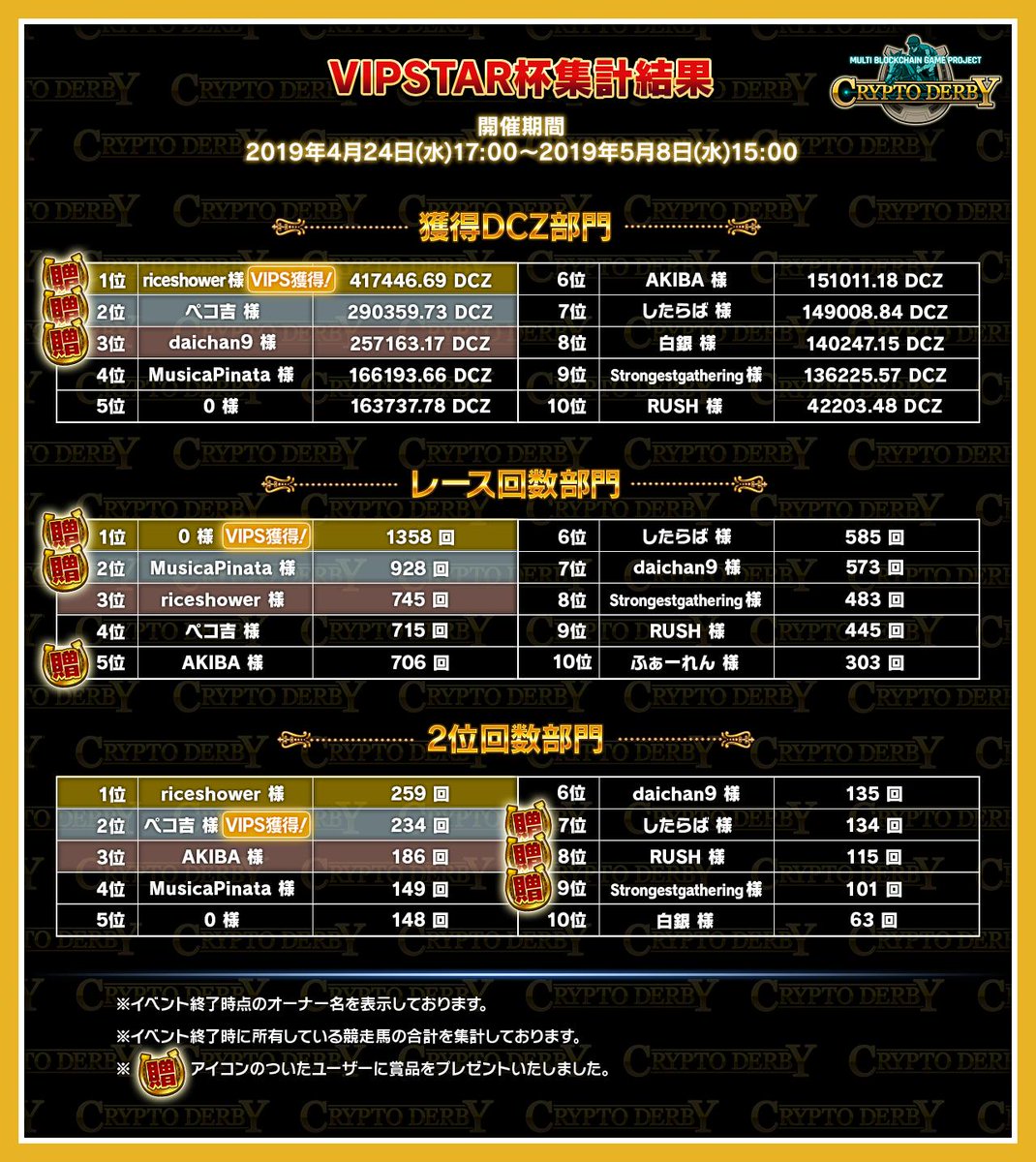 VIPSTAR杯集計結果

MULTI BLOCKCHAIN GAME PROJECT
CRYPTO DERBY

開催期間
2019年4月24日(水)17:00～2019年5月8日(水)15:00

獲得DCZ部門

| 贈 1位 | riceshower 様 VIPS獲得! | 417446.69 DCZ | 6位 | AKIBA 様 | 151011.18 DCZ |
|---|---|---|---|---|---|
| 贈 2位 | ペコ吉 様 | 290359.73 DCZ | 7位 | したらば 様 | 149008.84 DCZ |
| 贈 3位 | daichan9 様 | 257163.17 DCZ | 8位 | 白銀 様 | 140247.15 DCZ |
| 4位 | MusicaPinata 様 | 166193.66 DCZ | 9位 | Strongestgathering 様 | 136225.57 DCZ |
| 5位 | 0 様 | 163737.78 DCZ | 10位 | RUSH 様 | 42203.48 DCZ |

レース回数部門

| 贈 1位 | 0 様 VIPS獲得! | 1358 回 | 6位 | したらば 様 | 585 回 |
|---|---|---|---|---|---|
| 贈 2位 | MusicaPinata 様 | 928 回 | 7位 | daichan9 様 | 573 回 |
| 3位 | riceshower 様 | 745 回 | 8位 | Strongestgathering 様 | 483 回 |
| 4位 | ペコ吉 様 | 715 回 | 9位 | RUSH 様 | 445 回 |
| 贈 5位 | AKIBA 様 | 706 回 | 10位 | ふぁーれん 様 | 303 回 |

2位回数部門

| 1位 | riceshower 様 | 259 回 | 6位 | daichan9 様 | 135 回 |
|---|---|---|---|---|---|
| 2位 | ペコ吉 様 VIPS獲得! | 234 回 | 贈 7位 | したらば 様 | 134 回 |
| 3位 | AKIBA 様 | 186 回 | 贈 8位 | RUSH 様 | 115 回 |
| 4位 | MusicaPinata 様 | 149 回 | 贈 9位 | Strongestgathering 様 | 101 回 |
| 5位 | 0 様 | 148 回 | 10位 | 白銀 様 | 63 回 |

※イベント終了時点のオーナー名を表示しております。

※イベント終了時に所有している競走馬の合計を集計しております。

※ 贈 アイコンのついたユーザーに賞品をプレゼントいたしました。

CRYPTO DERBY